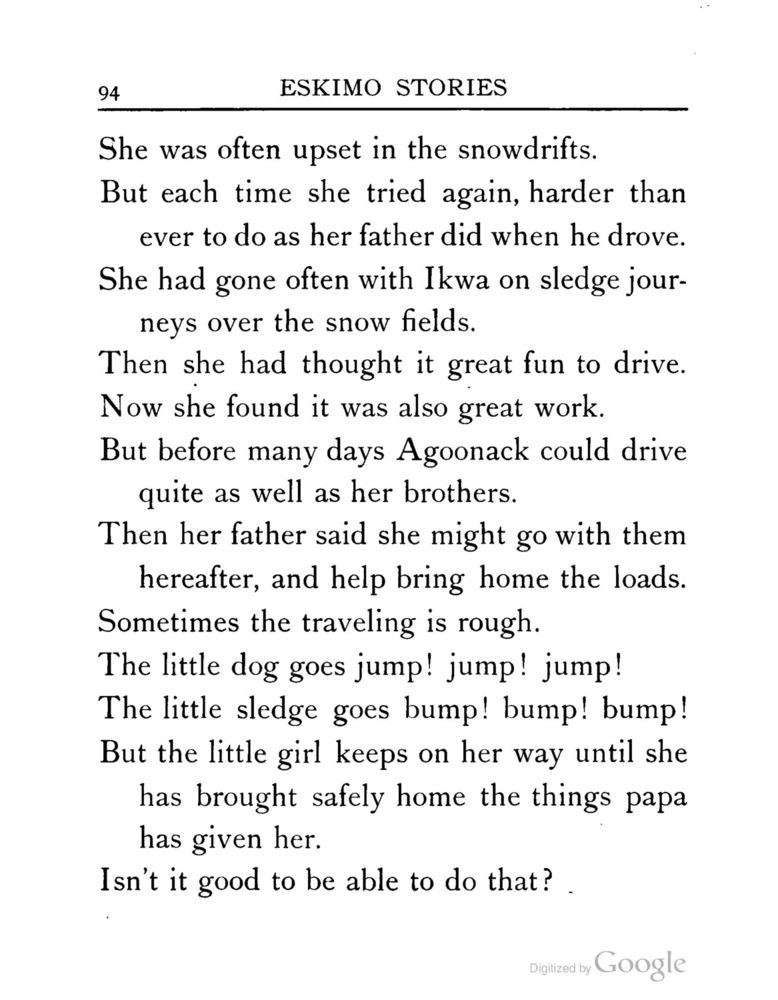 94 ESKIMO STORIES

She was often upset in the snowdrifts.

But each time she tried again, harder than ever to do as her father did when he drove.

She had gone often with Ikwa on sledge journeys over the snow fields.

Then she had thought it great fun to drive.

Now she found it was also great work.

But before many days Agoonack could drive quite as well as her brothers.

Then her father said she might go with them hereafter, and help bring home the loads.

Sometimes the traveling is rough.

The little dog goes jump! jump! jump!

The little sledge goes bump! bump! bump!

But the little girl keeps on her way until she has brought safely home the things papa has given her.

Isn't it good to be able to do that?

Digitized by Google